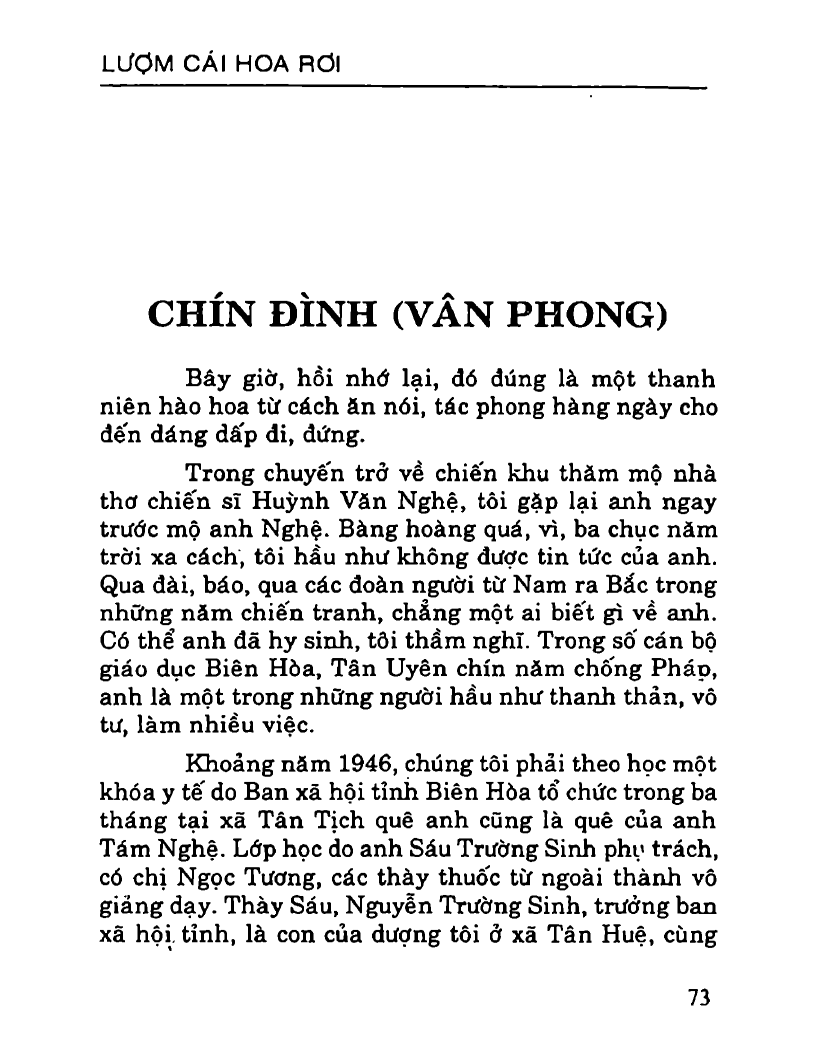 LƯỢM CÁI HOA RƠI

CHÍN ĐÌNH (VÂN PHONG)

Bây giờ, hồi nhớ lại, đó đúng là một thanh niên hào hoa từ cách ăn nói, tác phong hàng ngày cho đến dáng dấp đi, đứng.

Trong chuyến trở về chiến khu thăm mộ nhà thơ chiến sĩ Huỳnh Văn Nghệ, tôi gặp lại anh ngay trước mộ anh Nghệ. Bàng hoàng quá, vì, ba chục năm trời xa cách, tôi hầu như không được tin tức của anh. Qua đài, báo, qua các đoàn người từ Nam ra Bắc trong những năm chiến tranh, chẳng một ai biết gì về anh. Có thể anh đã hy sinh, tôi thầm nghĩ. Trong số cán bộ giáo dục Biên Hòa, Tân Uyên chín năm chống Pháp, anh là một trong những người hầu như thanh thản, vô tư, làm nhiều việc.

Khoảng năm 1946, chúng tôi phải theo học một khóa y tế do Ban xã hội tỉnh Biên Hòa tổ chức trong ba tháng tại xã Tân Tịch quê anh cũng là quê của anh Tám Nghệ. Lớp học do anh Sáu Trường Sinh phụ trách, có chị Ngọc Tương, các thầy thuốc từ ngoài thành vô giảng dạy. Thầy Sáu, Nguyễn Trường Sinh, trưởng ban xã hội tỉnh, là con của dượng tôi ở xã Tân Huệ, cùng

73